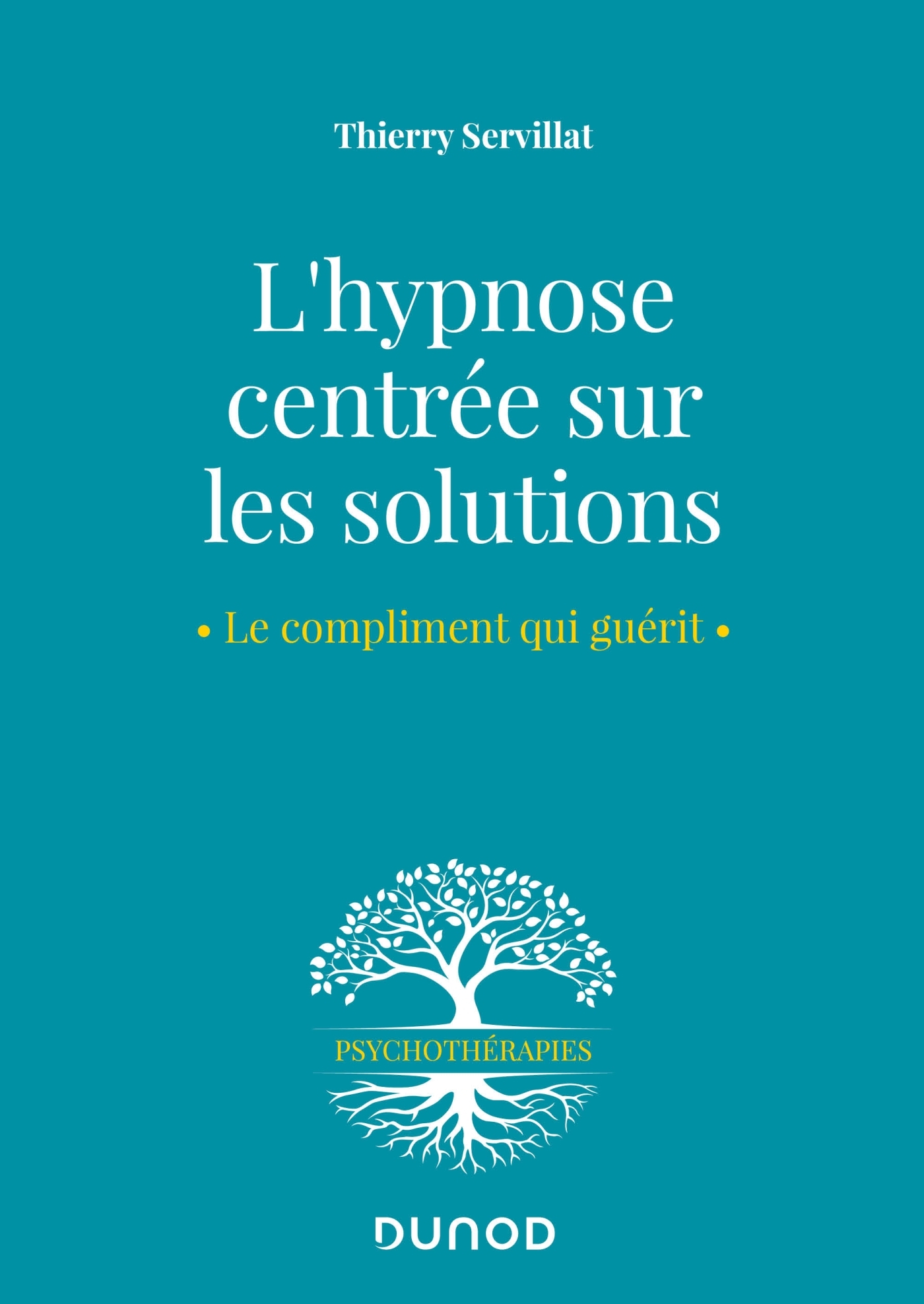 Thierry Servillat

L'hypnose centrée sur les solutions

• Le compliment qui guérit •

PSYCHOTHÉRAPIES

DUNOD